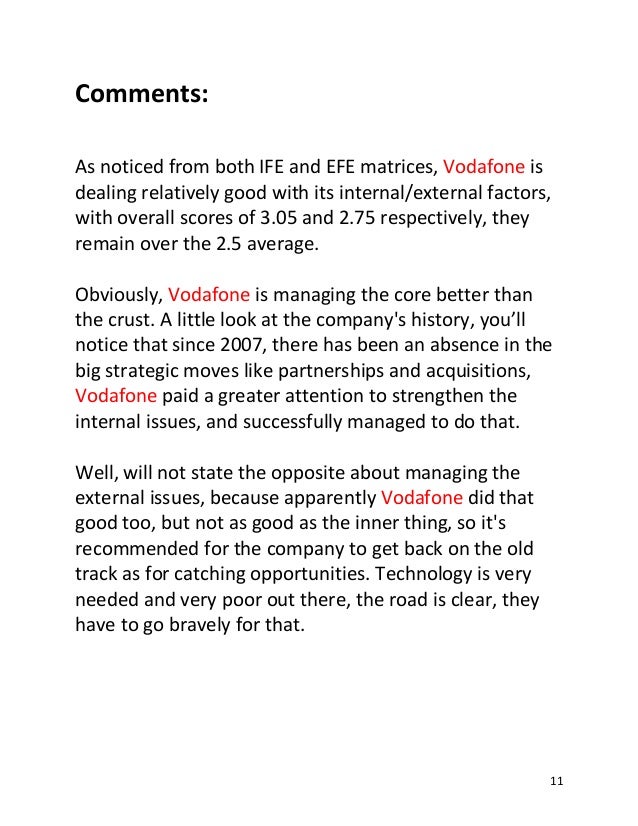 Comments:

As noticed from both IFE and EFE matrices, Vodafone is dealing relatively good with its internal/external factors, with overall scores of 3.05 and 2.75 respectively, they remain over the 2.5 average.

Obviously, Vodafone is managing the core better than the crust. A little look at the company's history, you'll notice that since 2007, there has been an absence in the big strategic moves like partnerships and acquisitions, Vodafone paid a greater attention to strengthen the internal issues, and successfully managed to do that.

Well, will not state the opposite about managing the external issues, because apparently Vodafone did that good too, but not as good as the inner thing, so it's recommended for the company to get back on the old track as for catching opportunities. Technology is very needed and very poor out there, the road is clear, they have to go bravely for that.

11